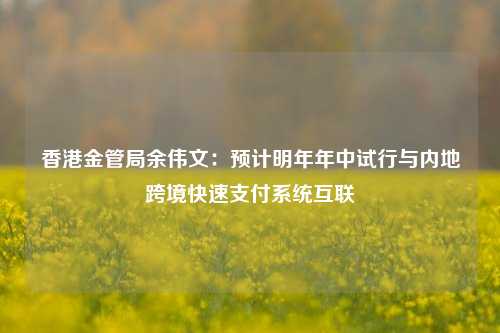 香港金管局余伟文：预计明年年中试行与内地跨境快速支付系统互联